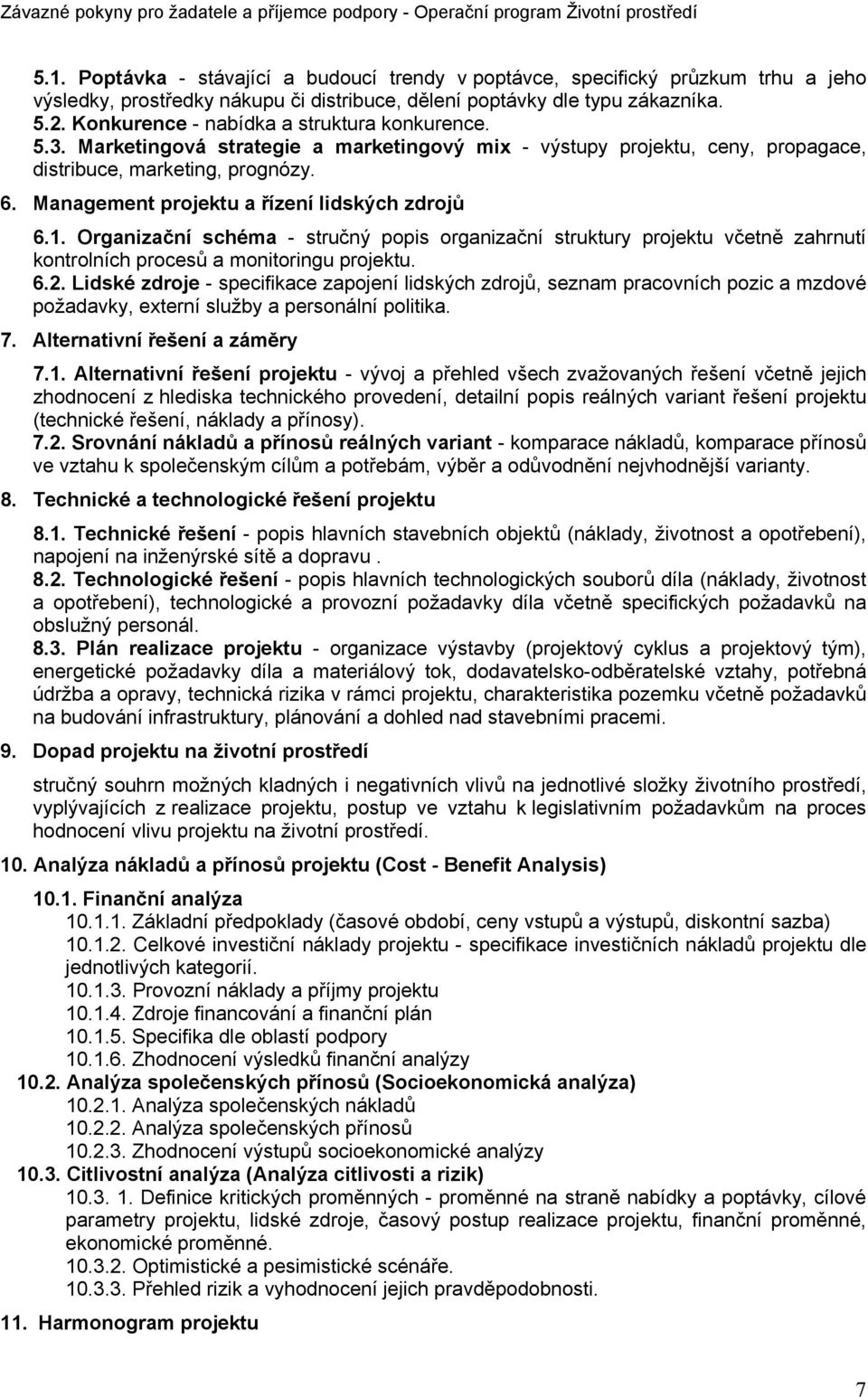 Závazné pokyny pro žadatele a příjemce podpory - Operační program Životní prostředí

5.1. Poptávka - stávající a budoucí trendy v poptávce, specifický průzkum trhu a jeho výsledky, prostředky nákupu či distribuce, dělení poptávky dle typu zákazníka.
5.2. Konkurence - nabídka a struktura konkurence.
5.3. Marketingová strategie a marketingový mix - výstupy projektu, ceny, propagace, distribuce, marketing, prognózy.

6. Management projektu a řízení lidských zdrojů

6.1. Organizační schéma - stručný popis organizační struktury projektu včetně zahrnutí kontrolních procesů a monitoringu projektu.
6.2. Lidské zdroje - specifikace zapojení lidských zdrojů, seznam pracovních pozic a mzdové požadavky, externí služby a personální politika.

7. Alternativní řešení a záměry

7.1. Alternativní řešení projektu - vývoj a přehled všech zvažovaných řešení včetně jejich zhodnocení z hlediska technického provedení, detailní popis reálných variant řešení projektu (technické řešení, náklady a přínosy).
7.2. Srovnání nákladů a přínosů reálných variant - komparace nákladů, komparace přínosů ve vztahu k společenským cílům a potřebám, výběr a odůvodnění nejvhodnější varianty.

8. Technické a technologické řešení projektu

8.1. Technické řešení - popis hlavních stavebních objektů (náklady, životnost a opotřebení), napojení na inženýrské sítě a dopravu .
8.2. Technologické řešení - popis hlavních technologických souborů díla (náklady, životnost a opotřebení), technologické a provozní požadavky díla včetně specifických požadavků na obslužný personál.
8.3. Plán realizace projektu - organizace výstavby (projektový cyklus a projektový tým), energetické požadavky díla a materiálový tok, dodavatelsko-odběratelské vztahy, potřebná údržba a opravy, technická rizika v rámci projektu, charakteristika pozemku včetně požadavků na budování infrastruktury, plánování a dohled nad stavebními pracemi.

9. Dopad projektu na životní prostředí

stručný souhrn možných kladných i negativních vlivů na jednotlivé složky životního prostředí, vyplývajících z realizace projektu, postup ve vztahu k legislativním požadavkům na proces hodnocení vlivu projektu na životní prostředí.

10. Analýza nákladů a přínosů projektu (Cost - Benefit Analysis)

10.1. Finanční analýza
10.1.1. Základní předpoklady (časové období, ceny vstupů a výstupů, diskontní sazba)
10.1.2. Celkové investiční náklady projektu - specifikace investičních nákladů projektu dle jednotlivých kategorií.
10.1.3. Provozní náklady a příjmy projektu
10.1.4. Zdroje financování a finanční plán
10.1.5. Specifika dle oblastí podpory
10.1.6. Zhodnocení výsledků finanční analýzy
10.2. Analýza společenských přínosů (Socioekonomická analýza)
10.2.1. Analýza společenských nákladů
10.2.2. Analýza společenských přínosů
10.2.3. Zhodnocení výstupů socioekonomické analýzy
10.3. Citlivostní analýza (Analýza citlivosti a rizik)
10.3. 1. Definice kritických proměnných - proměnné na straně nabídky a poptávky, cílové parametry projektu, lidské zdroje, časový postup realizace projektu, finanční proměnné, ekonomické proměnné.
10.3.2. Optimistické a pesimistické scénáře.
10.3.3. Přehled rizik a vyhodnocení jejich pravděpodobnosti.

11. Harmonogram projektu

7